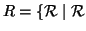 $R = \{\mathcal{R} \mid \mathcal{R}$